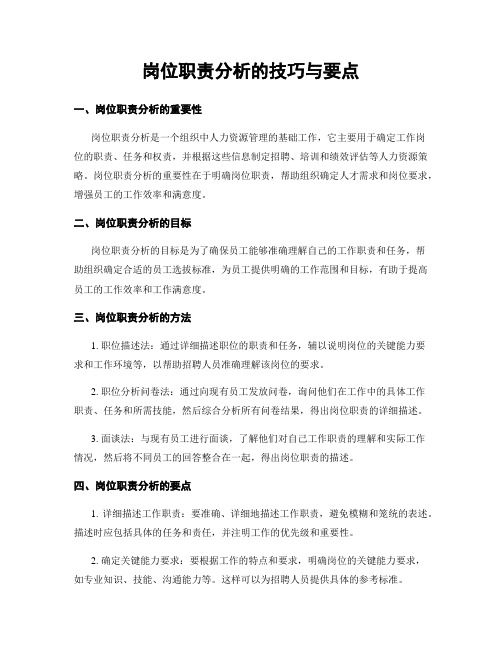 岗位职责分析的技巧与要点

一、岗位职责分析的重要性

岗位职责分析是一个组织中人力资源管理的基础工作，它主要用于确定工作岗位的职责、任务和权责，并根据这些信息制定招聘、培训和绩效评估等人力资源策略。岗位职责分析的重要性在于明确岗位职责，帮助组织确定人才需求和岗位要求，增强员工的工作效率和满意度。

二、岗位职责分析的目标

岗位职责分析的目标是为了确保员工能够准确理解自己的工作职责和任务，帮助组织确定合适的员工选拔标准，为员工提供明确的工作范围和目标，有助于提高员工的工作效率和工作满意度。

三、岗位职责分析的方法

1. 职位描述法：通过详细描述职位的职责和任务，辅以说明岗位的关键能力要求和工作环境等，以帮助招聘人员准确理解该岗位的要求。

2. 职位分析问卷法：通过向现有员工发放问卷，询问他们在工作中的具体工作职责、任务和所需技能，然后综合分析所有问卷结果，得出岗位职责的详细描述。

3. 面谈法：与现有员工进行面谈，了解他们对自己工作职责的理解和实际工作情况，然后将不同员工的回答整合在一起，得出岗位职责的描述。

四、岗位职责分析的要点

1. 详细描述工作职责：要准确、详细地描述工作职责，避免模糊和笼统的表述。描述时应包括具体的任务和责任，并注明工作的优先级和重要性。

2. 确定关键能力要求：要根据工作的特点和要求，明确岗位的关键能力要求，如专业知识、技能、沟通能力等。这样可以为招聘人员提供具体的参考标准。